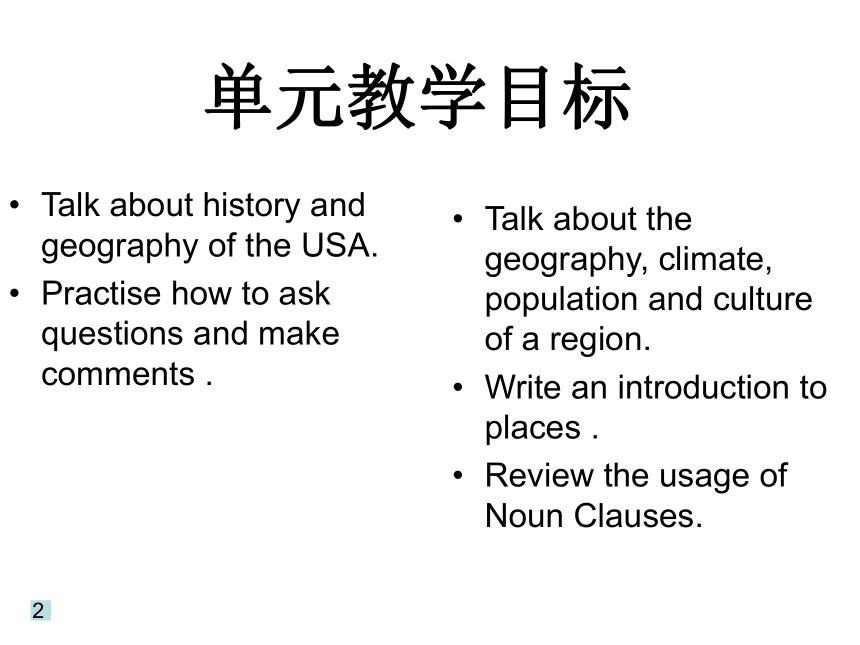 单元教学目标

• Talk about history and geography of the USA.
• Practise how to ask questions and make comments .

• Talk about the geography, climate, population and culture of a region.
• Write an introduction to places .
• Review the usage of Noun Clauses.

2